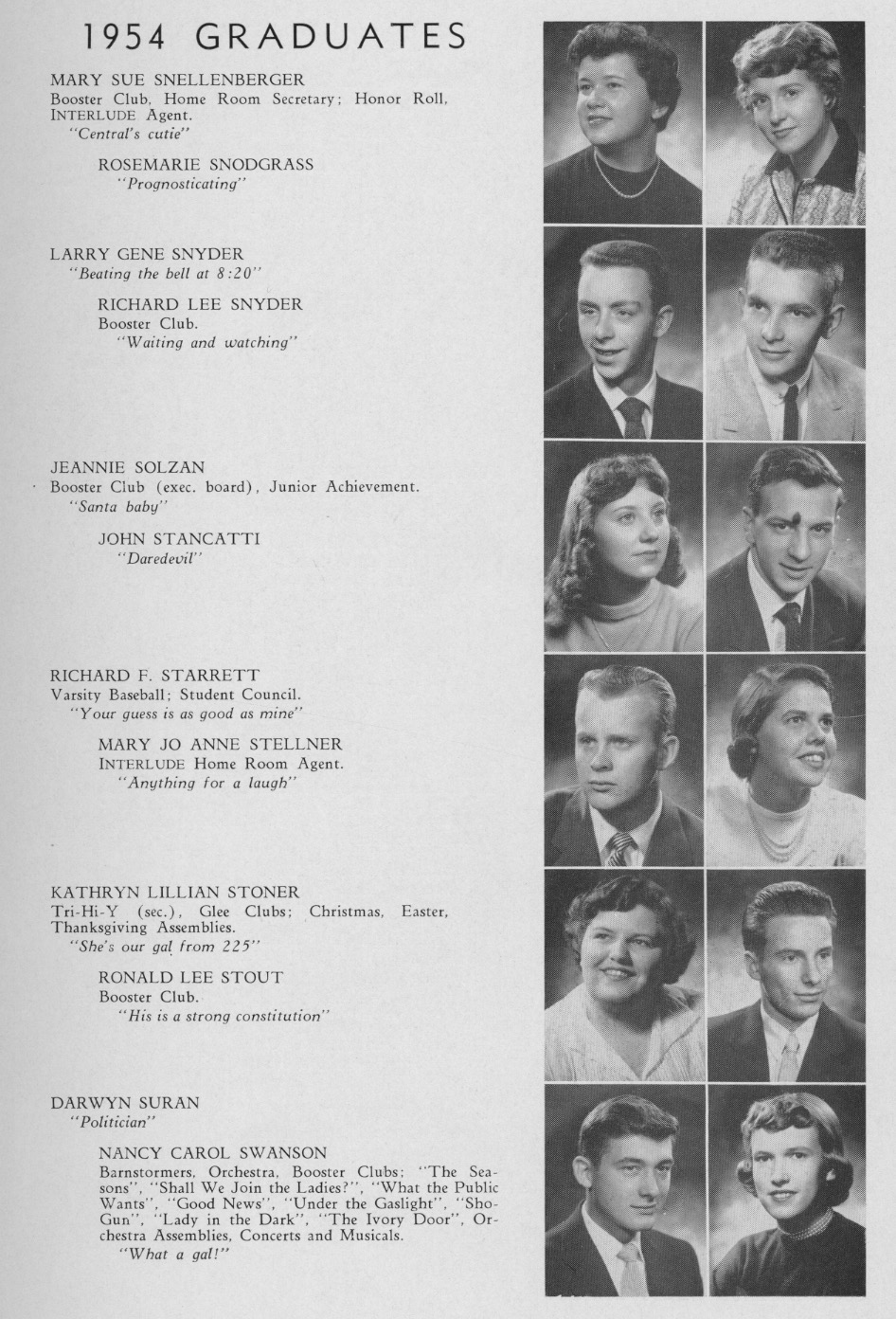 1954 GRADUATES

MARY SUE SNELLENBERGER
Booster Club, Home Room Secretary; Honor Roll, INTERLUDE Agent.
"Central's cutie"

ROSEMARIE SNODGRASS
"Prognosticating"

LARRY GENE SNYDER
"Beating the bell at 8:20"

RICHARD LEE SNYDER
Booster Club.
"Waiting and watching"

JEANNIE SOLZAN
Booster Club (exec. board), Junior Achievement.
"Santa baby"

JOHN STANCATTI
"Daredevil"

RICHARD F. STARRETT
Varsity Baseball; Student Council.
"Your guess is as good as mine"

MARY JO ANNE STELLNER
INTERLUDE Home Room Agent.
"Anything for a laugh"

KATHRYN LILLIAN STONER
Tri-Hi-Y (sec.), Glee Clubs; Christmas, Easter, Thanksgiving Assemblies.
"She's our gal from 225"

RONALD LEE STOUT
Booster Club.
"His is a strong constitution"

DARWYN SURAN
"Politician"

NANCY CAROL SWANSON
Barnstormers, Orchestra, Booster Clubs; "The Seasons", "Shall We Join the Ladies?", "What the Public Wants", "Good News", "Under the Gaslight", "Sho-Gun", "Lady in the Dark", "The Ivory Door", Orchestra Assemblies, Concerts and Musicals.
"What a gal!"